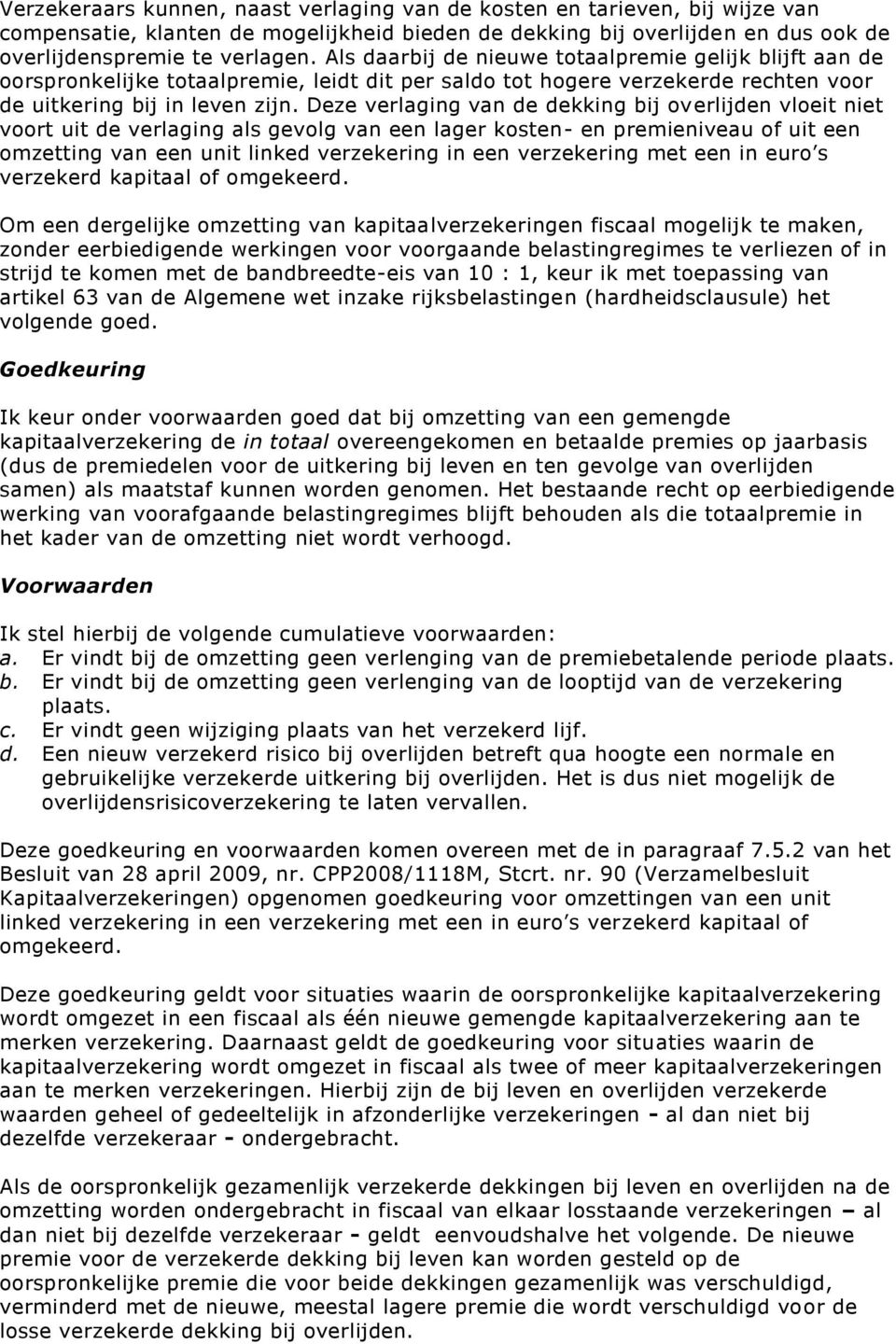 Verzekeraars kunnen, naast verlaging van de kosten en tarieven, bij wijze van compensatie, klanten de mogelijkheid bieden de dekking bij overlijden en dus ook de overlijdenspremie te verlagen. Als daarbij de nieuwe totaalpremie gelijk blijft aan de oorspronkelijke totaalpremie, leidt dit per saldo tot hogere verzekerde rechten voor de uitkering bij in leven zijn. Deze verlaging van de dekking bij overlijden vloeit niet voort uit de verlaging als gevolg van een lager kosten- en premieniveau of uit een omzetting van een unit linked verzekering in een verzekering met een in euro's verzekerd kapitaal of omgekeerd.

Om een dergelijke omzetting van kapitaalverzekeringen fiscaal mogelijk te maken, zonder eerbiedigende werkingen voor voorgaande belastingregimes te verliezen of in strijd te komen met de bandbreedte-eis van 10 : 1, keur ik met toepassing van artikel 63 van de Algemene wet inzake rijksbelastingen (hardheidsclausule) het volgende goed.

Goedkeuring

Ik keur onder voorwaarden goed dat bij omzetting van een gemengde kapitaalverzekering de in totaal overeengekomen en betaalde premies op jaarbasis (dus de premiedelen voor de uitkering bij leven en ten gevolge van overlijden samen) als maatstaf kunnen worden genomen. Het bestaande recht op eerbiedigende werking van voorafgaande belastingregimes blijft behouden als die totaalpremie in het kader van de omzetting niet wordt verhoogd.

Voorwaarden

Ik stel hierbij de volgende cumulatieve voorwaarden:
a. Er vindt bij de omzetting geen verlenging van de premiebetalende periode plaats.
b. Er vindt bij de omzetting geen verlenging van de looptijd van de verzekering plaats.
c. Er vindt geen wijziging plaats van het verzekerd lijf.
d. Een nieuw verzekerd risico bij overlijden betreft qua hoogte een normale en gebruikelijke verzekerde uitkering bij overlijden. Het is dus niet mogelijk de overlijdensrisicoverzekering te laten vervallen.

Deze goedkeuring en voorwaarden komen overeen met de in paragraaf 7.5.2 van het Besluit van 28 april 2009, nr. CPP2008/1118M, Stcrt. nr. 90 (Verzamelbesluit Kapitaalverzekeringen) opgenomen goedkeuring voor omzettingen van een unit linked verzekering in een verzekering met een in euro's verzekerd kapitaal of omgekeerd.

Deze goedkeuring geldt voor situaties waarin de oorspronkelijke kapitaalverzekering wordt omgezet in een fiscaal als één nieuwe gemengde kapitaalverzekering aan te merken verzekering. Daarnaast geldt de goedkeuring voor situaties waarin de kapitaalverzekering wordt omgezet in fiscaal als twee of meer kapitaalverzekeringen aan te merken verzekeringen. Hierbij zijn de bij leven en overlijden verzekerde waarden geheel of gedeeltelijk in afzonderlijke verzekeringen - al dan niet bij dezelfde verzekeraar - ondergebracht.

Als de oorspronkelijk gezamenlijk verzekerde dekkingen bij leven en overlijden na de omzetting worden ondergebracht in fiscaal van elkaar losstaande verzekeringen – al dan niet bij dezelfde verzekeraar - geldt eenvoudshalve het volgende. De nieuwe premie voor de verzekerde dekking bij leven kan worden gesteld op de oorspronkelijke premie die voor beide dekkingen gezamenlijk was verschuldigd, verminderd met de nieuwe, meestal lagere premie die wordt verschuldigd voor de losse verzekerde dekking bij overlijden.